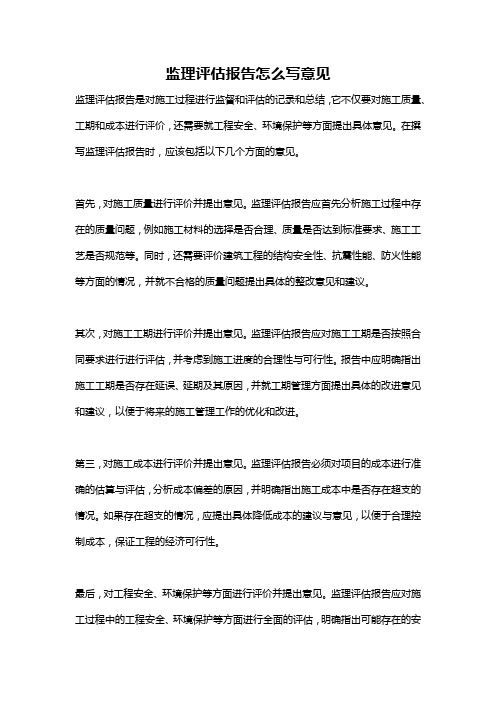 监理评估报告怎么写意见

监理评估报告是对施工过程进行监督和评估的记录和总结，它不仅要对施工质量、工期和成本进行评价，还需要就工程安全、环境保护等方面提出具体意见。在撰写监理评估报告时，应该包括以下几个方面的意见。

首先，对施工质量进行评价并提出意见。监理评估报告应首先分析施工过程中存在的质量问题，例如施工材料的选择是否合理、质量是否达到标准要求、施工工艺是否规范等。同时，还需要评价建筑工程的结构安全性、抗震性能、防火性能等方面的情况，并就不合格的质量问题提出具体的整改意见和建议。

其次，对施工工期进行评价并提出意见。监理评估报告应对施工工期是否按照合同要求进行进行评估，并考虑到施工进度的合理性与可行性。报告中应明确指出施工工期是否存在延误、延期及其原因，并就工期管理方面提出具体的改进意见和建议，以便于将来的施工管理工作的优化和改进。

第三，对施工成本进行评价并提出意见。监理评估报告必须对项目的成本进行准确的估算与评估，分析成本偏差的原因，并明确指出施工成本中是否存在超支的情况。如果存在超支的情况，应提出具体降低成本的建议与意见，以便于合理控制成本，保证工程的经济可行性。

最后，对工程安全、环境保护等方面进行评价并提出意见。监理评估报告应对施工过程中的工程安全、环境保护等方面进行全面的评估，明确指出可能存在的安